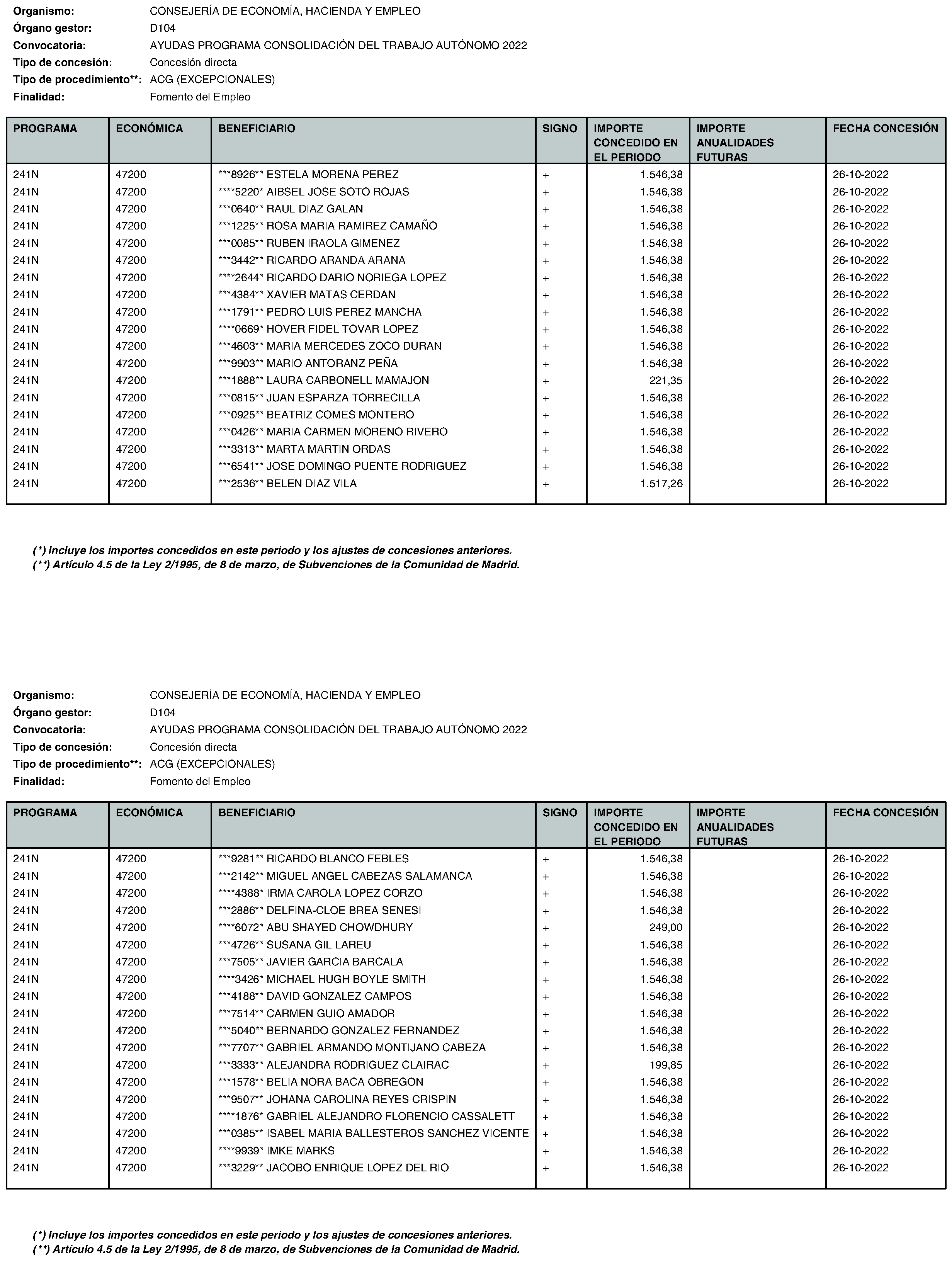 Organismo: CONSEJERÍA DE ECONOMÍA, HACIENDA Y EMPLEO
Órgano gestor: D104
Convocatoria: AYUDAS PROGRAMA CONSOLIDACIÓN DEL TRABAJO AUTÓNOMO 2022
Tipo de concesión: Concesión directa
Tipo de procedimiento**: ACG (EXCEPCIONALES)
Finalidad: Fomento del Empleo

| PROGRAMA | ECONÓMICA | BENEFICIARIO | SIGNO | IMPORTE CONCEDIDO EN EL PERIODO | IMPORTE ANUALIDADES FUTURAS | FECHA CONCESIÓN |
|---|---|---|---|---|---|---|
| 241N | 47200 | ***8926** ESTELA MORENA PEREZ | + | 1.546,38 | | 26-10-2022 |
| 241N | 47200 | ****5220* AIBSEL JOSE SOTO ROJAS | + | 1.546,38 | | 26-10-2022 |
| 241N | 47200 | ***0640** RAUL DIAZ GALAN | + | 1.546,38 | | 26-10-2022 |
| 241N | 47200 | ***1225** ROSA MARIA RAMIREZ CAMAÑO | + | 1.546,38 | | 26-10-2022 |
| 241N | 47200 | ***0085** RUBEN IRAOLA GIMENEZ | + | 1.546,38 | | 26-10-2022 |
| 241N | 47200 | ***3442** RICARDO ARANDA ARANA | + | 1.546,38 | | 26-10-2022 |
| 241N | 47200 | ****2644* RICARDO DARIO NORIEGA LOPEZ | + | 1.546,38 | | 26-10-2022 |
| 241N | 47200 | ***4384** XAVIER MATAS CERDAN | + | 1.546,38 | | 26-10-2022 |
| 241N | 47200 | ***1791** PEDRO LUIS PEREZ MANCHA | + | 1.546,38 | | 26-10-2022 |
| 241N | 47200 | ****0669* HOVER FIDEL TOVAR LOPEZ | + | 1.546,38 | | 26-10-2022 |
| 241N | 47200 | ***4603** MARIA MERCEDES ZOCO DURAN | + | 1.546,38 | | 26-10-2022 |
| 241N | 47200 | ***9903** MARIO ANTORANZ PEÑA | + | 1.546,38 | | 26-10-2022 |
| 241N | 47200 | ***1888** LAURA CARBONELL MAMAJON | + | 221,35 | | 26-10-2022 |
| 241N | 47200 | ***0815** JUAN ESPARZA TORRECILLA | + | 1.546,38 | | 26-10-2022 |
| 241N | 47200 | ***0925** BEATRIZ COMES MONTERO | + | 1.546,38 | | 26-10-2022 |
| 241N | 47200 | ***0426** MARIA CARMEN MORENO RIVERO | + | 1.546,38 | | 26-10-2022 |
| 241N | 47200 | ***3313** MARTA MARTIN ORDAS | + | 1.546,38 | | 26-10-2022 |
| 241N | 47200 | ***6541** JOSE DOMINGO PUENTE RODRIGUEZ | + | 1.546,38 | | 26-10-2022 |
| 241N | 47200 | ***2536** BELEN DIAZ VILA | + | 1.517,26 | | 26-10-2022 |

(*) Incluye los importes concedidos en este periodo y los ajustes de concesiones anteriores.
(**) Artículo 4.5 de la Ley 2/1995, de 8 de marzo, de Subvenciones de la Comunidad de Madrid.

Organismo: CONSEJERÍA DE ECONOMÍA, HACIENDA Y EMPLEO
Órgano gestor: D104
Convocatoria: AYUDAS PROGRAMA CONSOLIDACIÓN DEL TRABAJO AUTÓNOMO 2022
Tipo de concesión: Concesión directa
Tipo de procedimiento**: ACG (EXCEPCIONALES)
Finalidad: Fomento del Empleo

| PROGRAMA | ECONÓMICA | BENEFICIARIO | SIGNO | IMPORTE CONCEDIDO EN EL PERIODO | IMPORTE ANUALIDADES FUTURAS | FECHA CONCESIÓN |
|---|---|---|---|---|---|---|
| 241N | 47200 | ***9281** RICARDO BLANCO FEBLES | + | 1.546,38 | | 26-10-2022 |
| 241N | 47200 | ***2142** MIGUEL ANGEL CABEZAS SALAMANCA | + | 1.546,38 | | 26-10-2022 |
| 241N | 47200 | ****4388* IRMA CAROLA LOPEZ CORZO | + | 1.546,38 | | 26-10-2022 |
| 241N | 47200 | ***2886** DELFINA-CLOE BREA SENESI | + | 1.546,38 | | 26-10-2022 |
| 241N | 47200 | ****6072* ABU SHAYED CHOWDHURY | + | 249,00 | | 26-10-2022 |
| 241N | 47200 | ***4726** SUSANA GIL LAREU | + | 1.546,38 | | 26-10-2022 |
| 241N | 47200 | ***7505** JAVIER GARCIA BARCALA | + | 1.546,38 | | 26-10-2022 |
| 241N | 47200 | ****3426* MICHAEL HUGH BOYLE SMITH | + | 1.546,38 | | 26-10-2022 |
| 241N | 47200 | ***4188** DAVID GONZALEZ CAMPOS | + | 1.546,38 | | 26-10-2022 |
| 241N | 47200 | ***7514** CARMEN GUIO AMADOR | + | 1.546,38 | | 26-10-2022 |
| 241N | 47200 | ***5040** BERNARDO GONZALEZ FERNANDEZ | + | 1.546,38 | | 26-10-2022 |
| 241N | 47200 | ***7707** GABRIEL ARMANDO MONTIJANO CABEZA | + | 1.546,38 | | 26-10-2022 |
| 241N | 47200 | ***3333** ALEJANDRA RODRIGUEZ CLAIRAC | + | 199,85 | | 26-10-2022 |
| 241N | 47200 | ***1578** BELIA NORA BACA OBREGON | + | 1.546,38 | | 26-10-2022 |
| 241N | 47200 | ***9507** JOHANA CAROLINA REYES CRISPIN | + | 1.546,38 | | 26-10-2022 |
| 241N | 47200 | ****1876* GABRIEL ALEJANDRO FLORENCIO CASSALETT | + | 1.546,38 | | 26-10-2022 |
| 241N | 47200 | ***0385** ISABEL MARIA BALLESTEROS SANCHEZ VICENTE | + | 1.546,38 | | 26-10-2022 |
| 241N | 47200 | ****9939* IMKE MARKS | + | 1.546,38 | | 26-10-2022 |
| 241N | 47200 | ***3229** JACOBO ENRIQUE LOPEZ DEL RIO | + | 1.546,38 | | 26-10-2022 |

(*) Incluye los importes concedidos en este periodo y los ajustes de concesiones anteriores.
(**) Artículo 4.5 de la Ley 2/1995, de 8 de marzo, de Subvenciones de la Comunidad de Madrid.